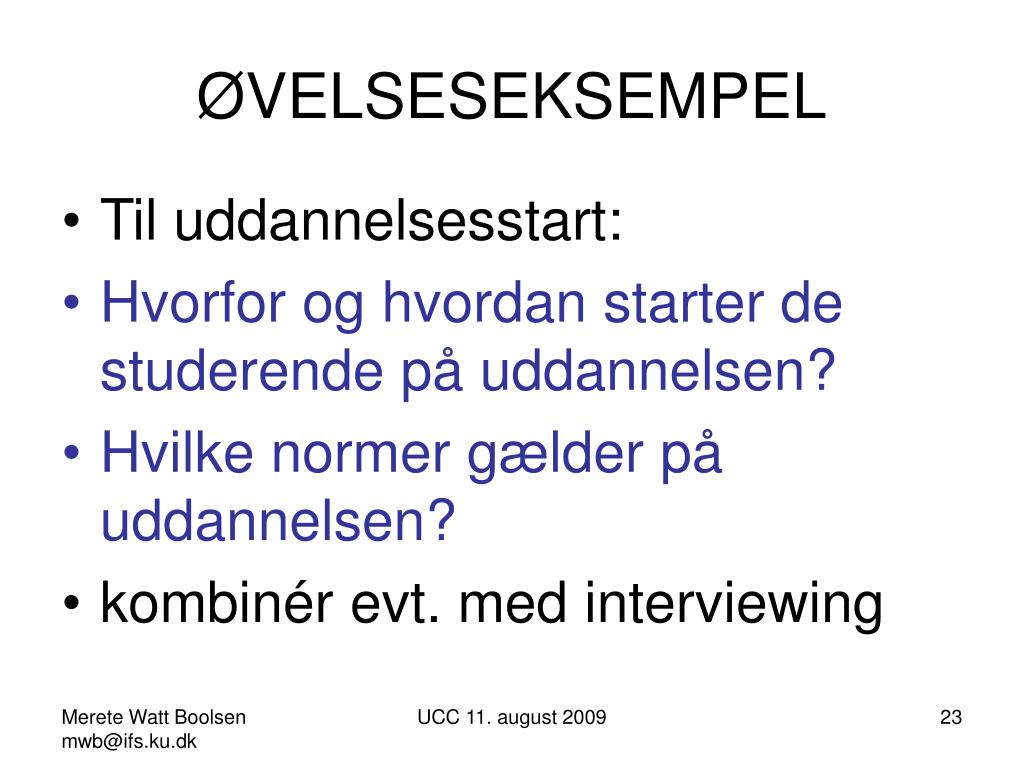 ØVELSESEKSEMPEL

• Til uddannelsesstart:
• Hvorfor og hvordan starter de studerende på uddannelsen?
• Hvilke normer gælder på uddannelsen?
• kombinér evt. med interviewing

Merete Watt Boolsen
mwb@ifs.ku.dk

UCC 11. august 2009

23